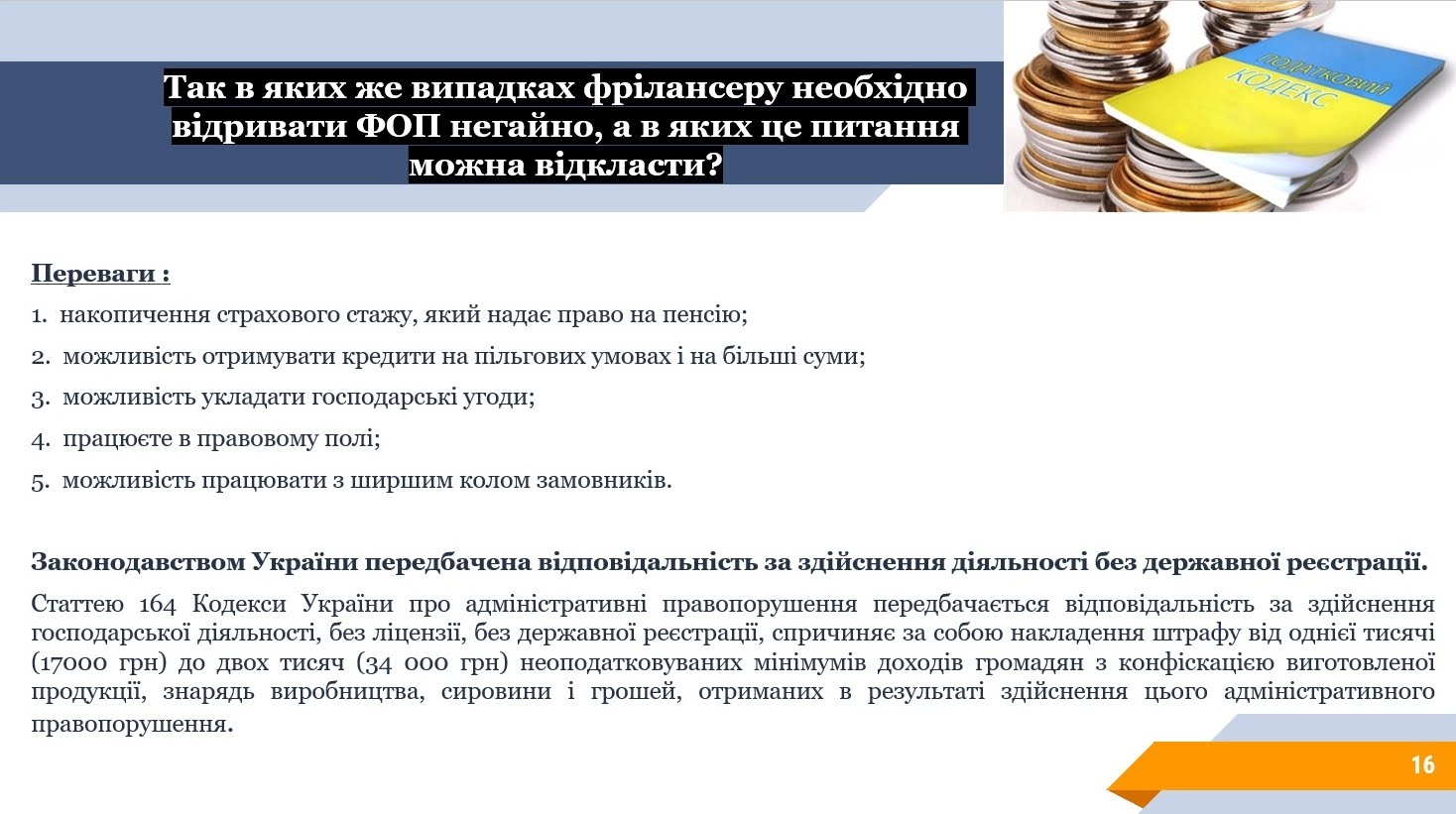 Так в яких же випадках фрілансеру необхідно відривати ФОП негайно, а в яких це питання можна відкласти?

ПОДАТКОВИЙ КОДЕКС

Переваги :

1. накопичення страхового стажу, який надає право на пенсію;

2. можливість отримувати кредити на пільгових умовах і на більші суми;

3. можливість укладати господарські угоди;

4. працюєте в правовому полі;

5. можливість працювати з ширшим колом замовників.

Законодавством України передбачена відповідальність за здійснення діяльності без державної реєстрації.

Статтею 164 Кодекси України про адміністративні правопорушення передбачається відповідальність за здійснення господарської діяльності, без ліцензії, без державної реєстрації, спричиняє за собою накладення штрафу від однієї тисячі (17000 грн) до двох тисяч (34 000 грн) неоподатковуваних мінімумів доходів громадян з конфіскацією виготовленої продукції, знарядь виробництва, сировини і грошей, отриманих в результаті здійснення цього адміністративного правопорушення.

16